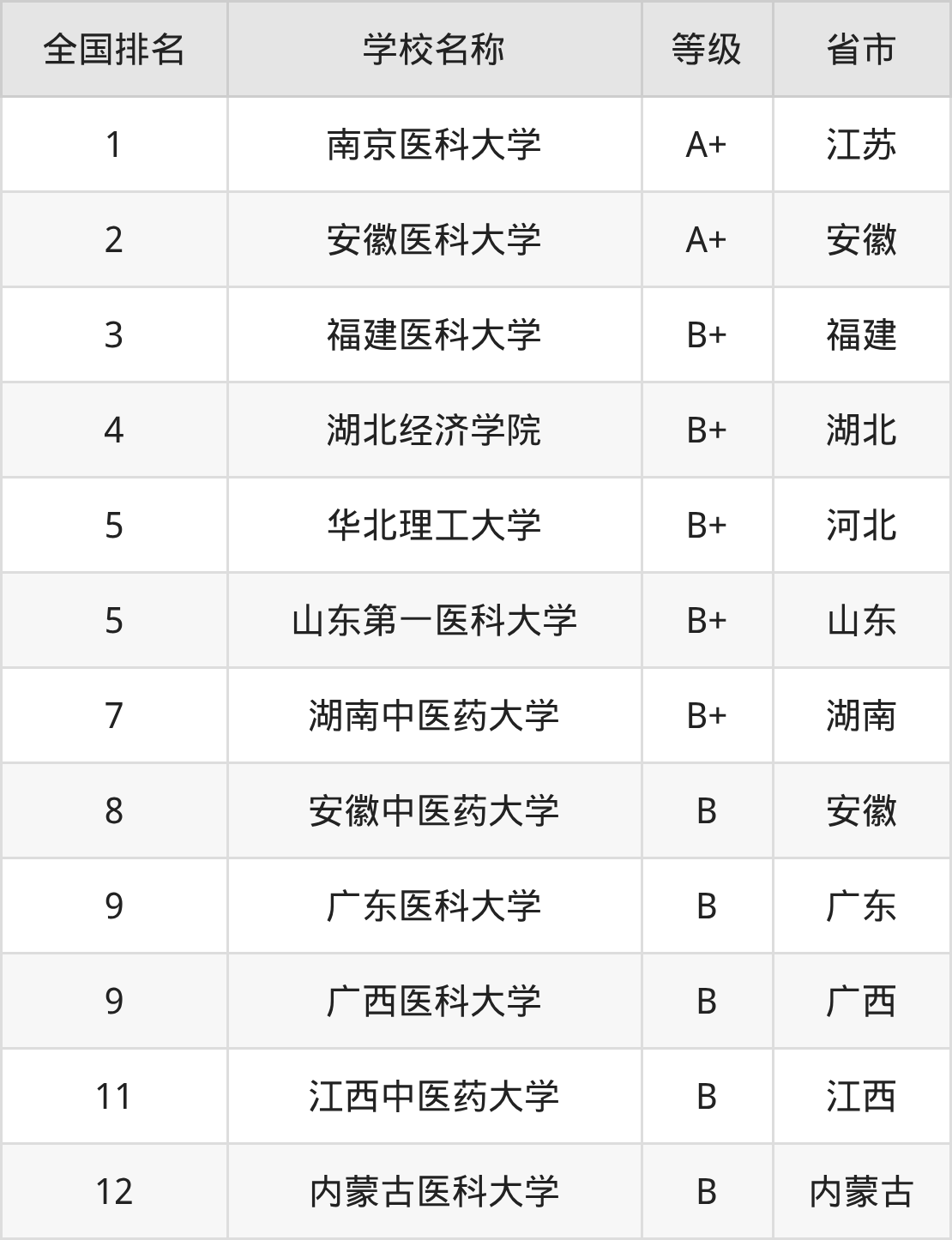 | 全国排名 | 学校名称 | 等级 | 省市 |
|---|---|---|---|
| 1 | 南京医科大学 | A+ | 江苏 |
| 2 | 安徽医科大学 | A+ | 安徽 |
| 3 | 福建医科大学 | B+ | 福建 |
| 4 | 湖北经济学院 | B+ | 湖北 |
| 5 | 华北理工大学 | B+ | 河北 |
| 5 | 山东第一医科大学 | B+ | 山东 |
| 7 | 湖南中医药大学 | B+ | 湖南 |
| 8 | 安徽中医药大学 | B | 安徽 |
| 9 | 广东医科大学 | B | 广东 |
| 9 | 广西医科大学 | B | 广西 |
| 11 | 江西中医药大学 | B | 江西 |
| 12 | 内蒙古医科大学 | B | 内蒙古 |